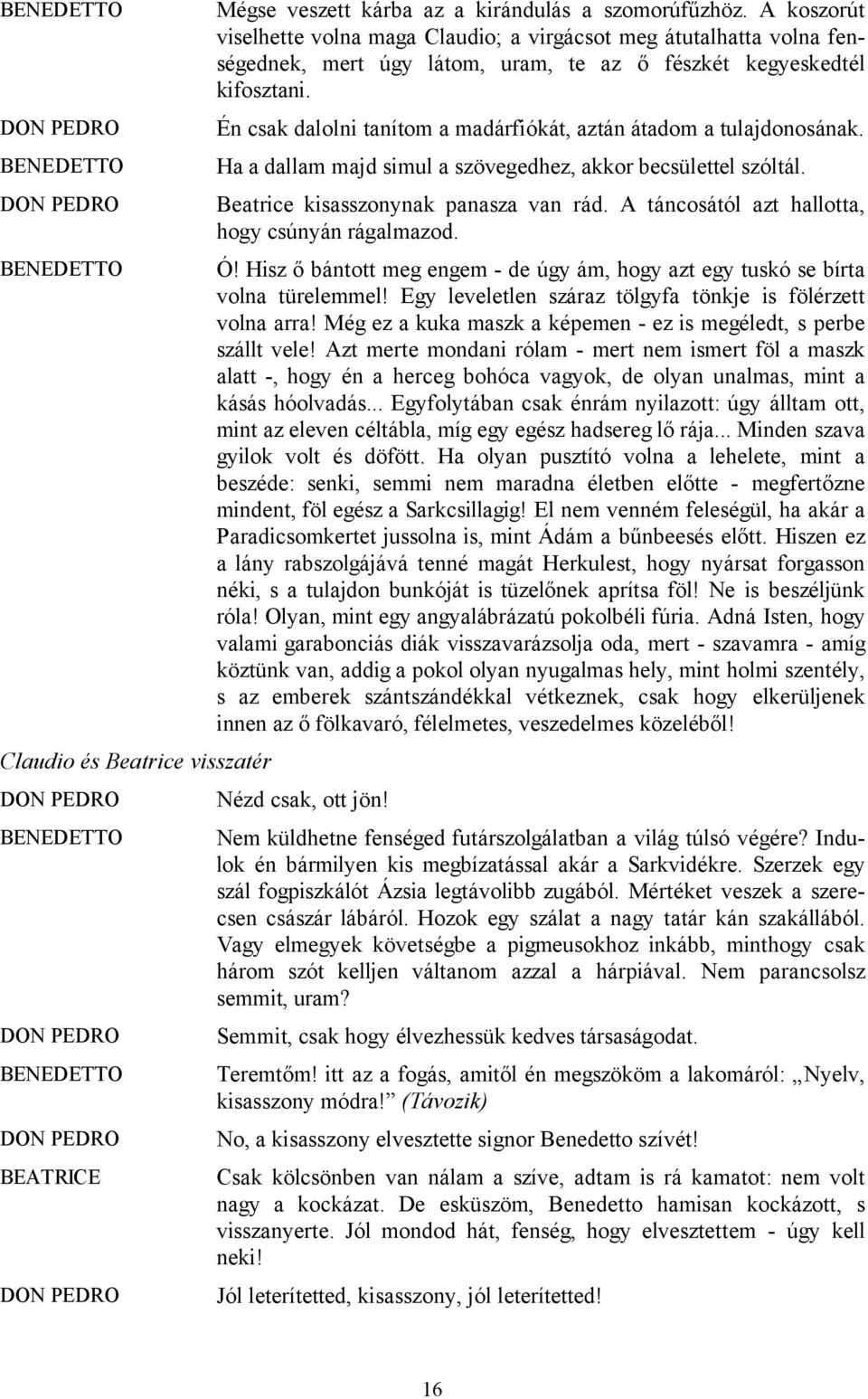 BENEDETTO Mégse veszett kárba az a kirándulás a szomorúfűzhöz. A koszorút viselhette volna maga Claudio; a virgácsot meg átutalhatta volna fenségednek, mert úgy látom, uram, te az ő fészkét kegyeskedtél kifosztani.

DON PEDRO Én csak dalolni tanítom a madárfiókát, aztán átadom a tulajdonosának.

BENEDETTO Ha a dallam majd simul a szövegedhez, akkor becsülettel szóltál.

DON PEDRO Beatrice kisasszonynak panasza van rád. A táncosától azt hallotta, hogy csúnyán rágalmazod.

BENEDETTO Ó! Hisz ő bántott meg engem - de úgy ám, hogy azt egy tuskó se bírta volna türelemmel! Egy leveletlen száraz tölgyfa tönkje is fölérzett volna arra! Még ez a kuka maszk a képemen - ez is megéledt, s perbe szállt vele! Azt merte mondani rólam - mert nem ismert föl a maszk alatt -, hogy én a herceg bohóca vagyok, de olyan unalmas, mint a kásás hóolvadás... Egyfolytában csak énrám nyilazott: úgy álltam ott, mint az eleven céltábla, míg egy egész hadsereg lő rája... Minden szava gyilok volt és döfött. Ha olyan pusztító volna a lehelete, mint a beszéde: senki, semmi nem maradna életben előtte - megfertőzne mindent, föl egész a Sarkcsillagig! El nem venném feleségül, ha akár a Paradicsomkertet jussolna is, mint Ádám a bűnbeesés előtt. Hiszen ez a lány rabszolgájává tenné magát Herkulest, hogy nyársat forgasson néki, s a tulajdon bunkóját is tüzelőnek aprítsa föl! Ne is beszéljünk róla! Olyan, mint egy angyalábrázatú pokolbéli fúria. Adná Isten, hogy valami garabonciás diák visszavarázsolja oda, mert - szavamra - amíg köztünk van, addig a pokol olyan nyugalmas hely, mint holmi szentély, s az emberek szántszándékkal vétkeznek, csak hogy elkerüljenek innen az ő fölkavaró, félelmetes, veszedelmes közeléből!

Claudio és Beatrice visszatér

DON PEDRO Nézd csak, ott jön!

BENEDETTO Nem küldhetne fenséged futárszolgálatban a világ túlsó végére? Indulok én bármilyen kis megbízatással akár a Sarkvidékre. Szerzek egy szál fogpiszkálót Ázsia legtávolibb zugából. Mértéket veszek a szerecsen császár lábáról. Hozok egy szálat a nagy tatár kán szakállából. Vagy elmegyek követségbe a pigmeusokhoz inkább, minthogy csak három szót kelljen váltanom azzal a hárpiával. Nem parancsolsz semmit, uram?

DON PEDRO Semmit, csak hogy élvezhessük kedves társaságodat.

BENEDETTO Teremtőm! itt az a fogás, amitől én megszököm a lakomáról: „Nyelv, kisasszony módra!” (Távozik)

DON PEDRO No, a kisasszony elvesztette signor Benedetto szívét!

BEATRICE Csak kölcsönben van nálam a szíve, adtam is rá kamatot: nem volt nagy a kockázat. De esküszöm, Benedetto hamisan kockázott, s visszanyerte. Jól mondod hát, fenség, hogy elvesztettem - úgy kell neki!

DON PEDRO Jól leterítetted, kisasszony, jól leterítetted!

16